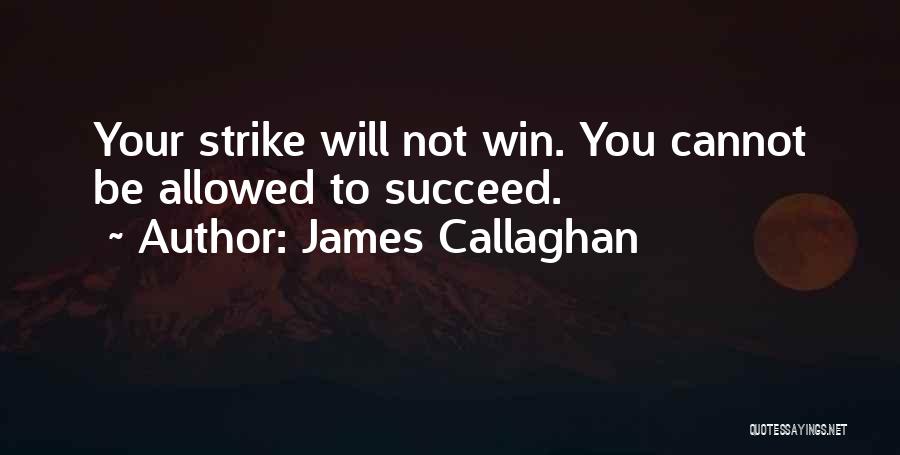 Your strike will not win. You cannot be allowed to succeed.

~ Author: James Callaghan

QUOTESSAYINGS.NET